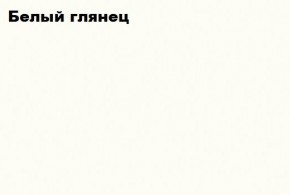 Белый глянец